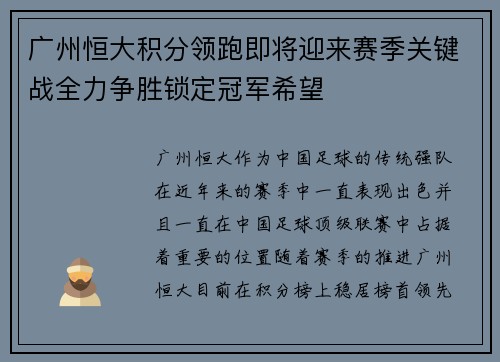 广州恒大积分领跑即将迎来赛季关键战全力争胜锁定冠军希望

广州恒大作为中国足球的传统强队在近年来的赛季中一直表现出色并且一直在中国足球顶级联赛中占据着重要的位置随着赛季的推进广州恒大目前在积分榜上稳居榜首领先